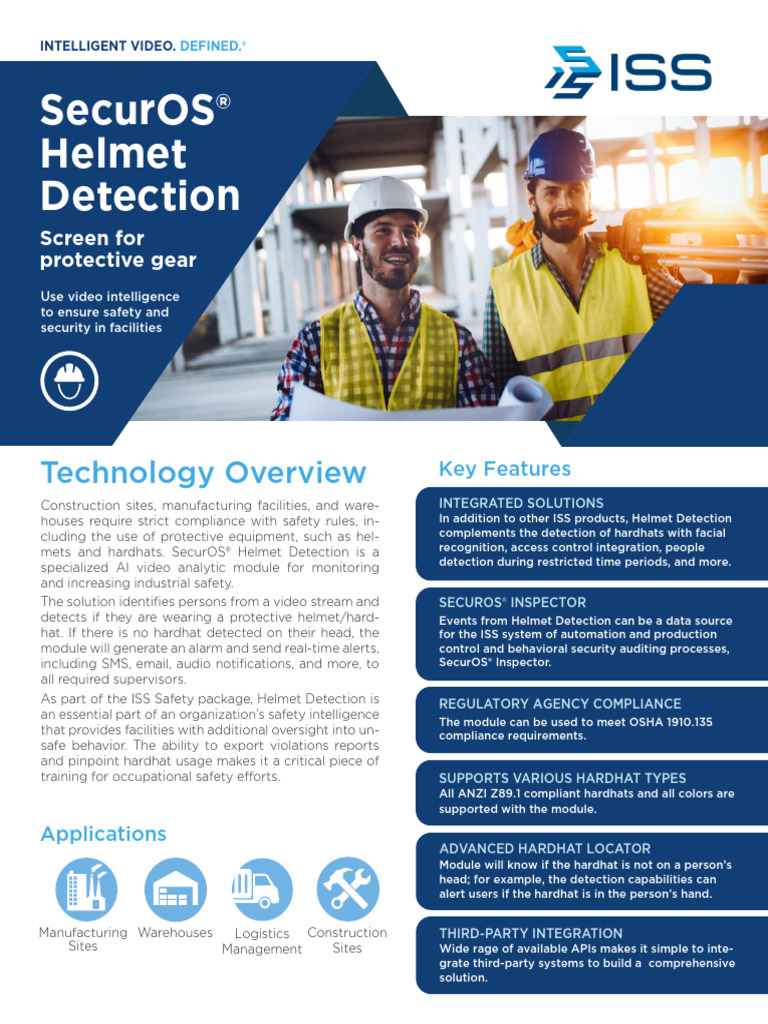 INTELLIGENT VIDEO. DEFINED.®

ISS

SecurOS® Helmet Detection

Screen for protective gear

Use video intelligence to ensure safety and security in facilities

Technology Overview

Construction sites, manufacturing facilities, and warehouses require strict compliance with safety rules, including the use of protective equipment, such as helmets and hardhats. SecurOS® Helmet Detection is a specialized AI video analytic module for monitoring and increasing industrial safety.

The solution identifies persons from a video stream and detects if they are wearing a protective helmet/hardhat. If there is no hardhat detected on their head, the module will generate an alarm and send real-time alerts, including SMS, email, audio notifications, and more, to all required supervisors.

As part of the ISS Safety package, Helmet Detection is an essential part of an organization's safety intelligence that provides facilities with additional oversight into unsafe behavior. The ability to export violations reports and pinpoint hardhat usage makes it a critical piece of training for occupational safety efforts.

Applications

Manufacturing Sites

Warehouses

Logistics Management

Construction Sites

Key Features

INTEGRATED SOLUTIONS
In addition to other ISS products, Helmet Detection complements the detection of hardhats with facial recognition, access control integration, people detection during restricted time periods, and more.

SECUROS® INSPECTOR
Events from Helmet Detection can be a data source for the ISS system of automation and production control and behavioral security auditing processes, SecurOS® Inspector.

REGULATORY AGENCY COMPLIANCE
The module can be used to meet OSHA 1910.135 compliance requirements.

SUPPORTS VARIOUS HARDHAT TYPES
All ANZI Z89.1 compliant hardhats and all colors are supported with the module.

ADVANCED HARDHAT LOCATOR
Module will know if the hardhat is not on a person's head; for example, the detection capabilities can alert users if the hardhat is in the person's hand.

THIRD-PARTY INTEGRATION
Wide rage of available APIs makes it simple to integrate third-party systems to build a comprehensive solution.